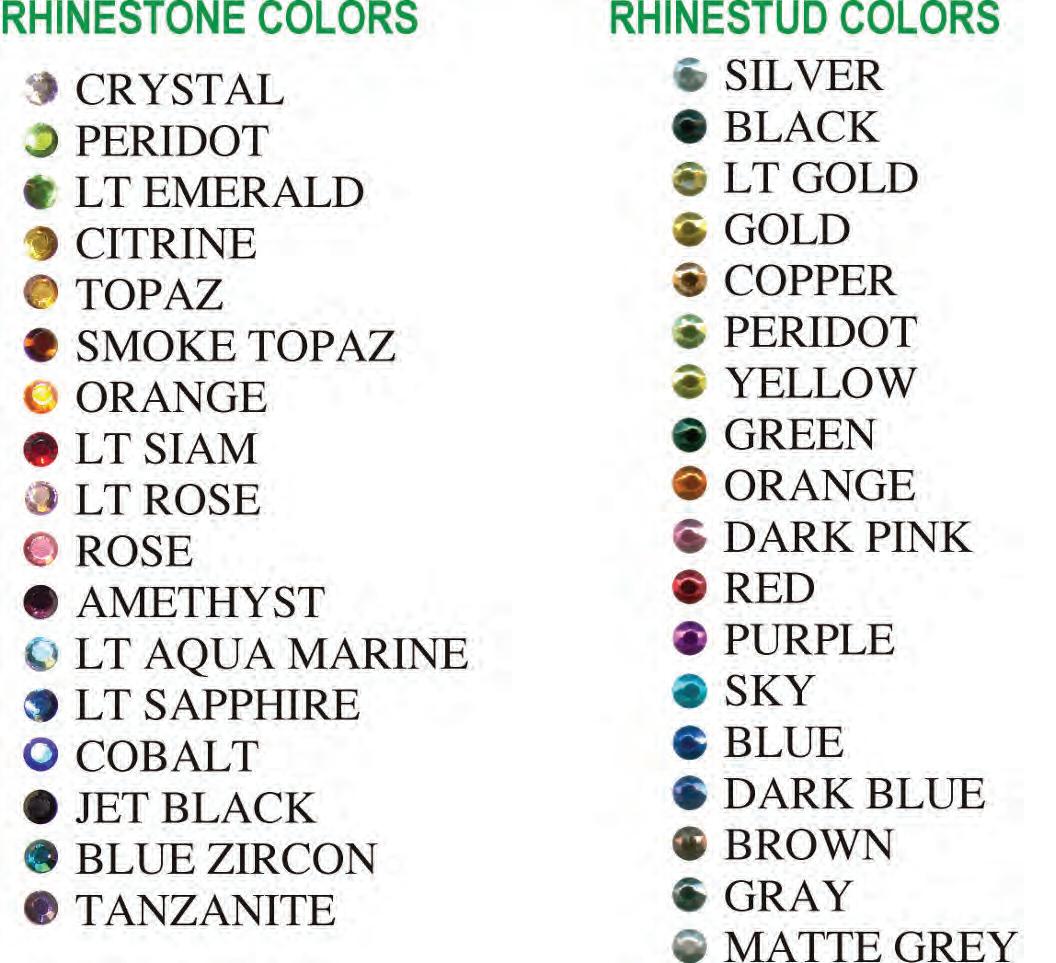 RHINESTONE COLORS

CRYSTAL
PERIDOT
LT EMERALD
CITRINE
TOPAZ
SMOKE TOPAZ
ORANGE
LT SIAM
LT ROSE
ROSE
AMETHYST
LT AQUA MARINE
LT SAPPHIRE
COBALT
JET BLACK
BLUE ZIRCON
TANZANITE

RHINESTUD COLORS

SILVER
BLACK
LT GOLD
GOLD
COPPER
PERIDOT
YELLOW
GREEN
ORANGE
DARK PINK
RED
PURPLE
SKY
BLUE
DARK BLUE
BROWN
GRAY
MATTE GREY